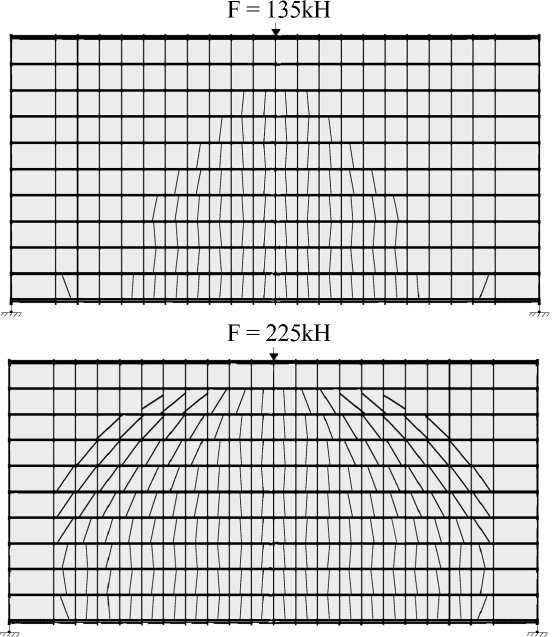 F = 135kH

F = 225kH